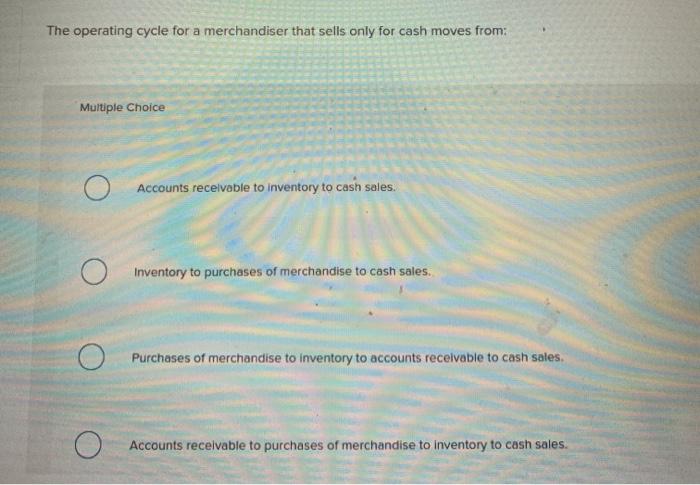 The operating cycle for a merchandiser that sells only for cash moves from:

Multiple Choice

Accounts receivable to inventory to cash sales.

Inventory to purchases of merchandise to cash sales.

Purchases of merchandise to inventory to accounts receivable to cash sales.

Accounts receivable to purchases of merchandise to inventory to cash sales.